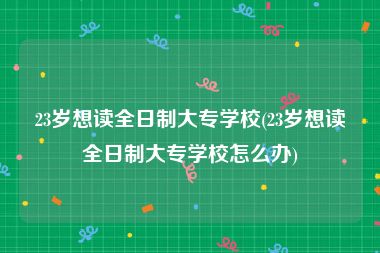 23岁想读全日制大专学校(23岁想读全日制大专学校怎么办)